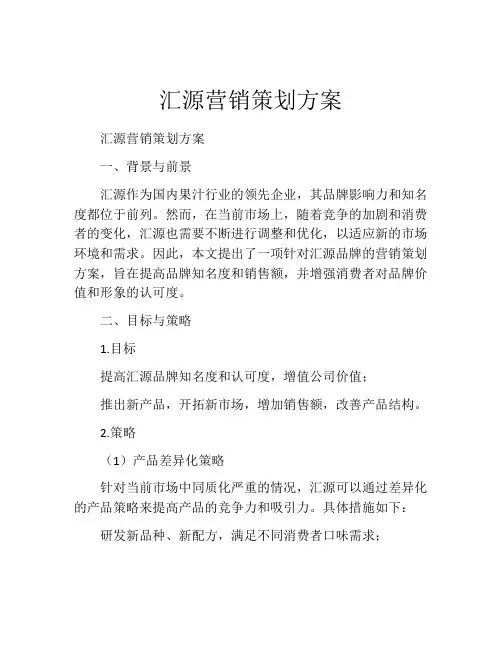 汇源营销策划方案

汇源营销策划方案

一、背景与前景

汇源作为国内果汁行业的领先企业，其品牌影响力和知名度都位于前列。然而，在当前市场上，随着竞争的加剧和消费者的变化，汇源也需要不断进行调整和优化，以适应新的市场环境和需求。因此，本文提出了一项针对汇源品牌的营销策划方案，旨在提高品牌知名度和销售额，并增强消费者对品牌价值和形象的认可度。

二、目标与策略

1.目标

提高汇源品牌知名度和认可度，增值公司价值；

推出新产品，开拓新市场，增加销售额，改善产品结构。

2.策略

（1）产品差异化策略

针对当前市场中同质化严重的情况，汇源可以通过差异化的产品策略来提高产品的竞争力和吸引力。具体措施如下：

研发新品种、新配方，满足不同消费者口味需求；